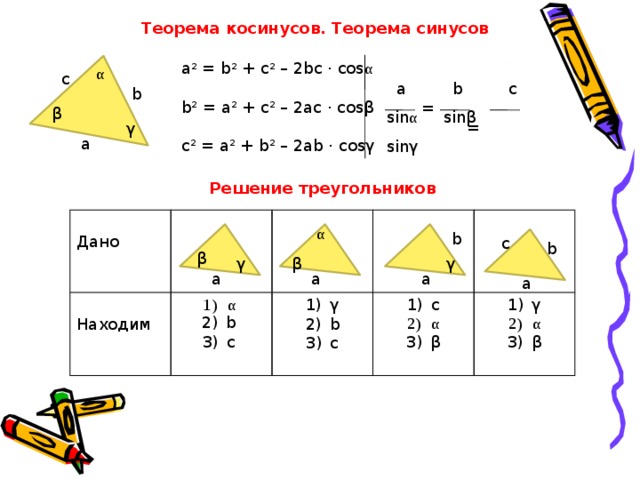 Теорема косинусов. Теорема синусов

c
α
b
β
γ
a

$a^2 = b^2 + c^2 - 2bc \cdot \cos\alpha$

$b^2 = a^2 + c^2 - 2ac \cdot \cos\beta$

$c^2 = a^2 + b^2 - 2ab \cdot \cos\gamma$

$\frac{a}{\sin\alpha} = \frac{b}{\sin\beta} = \frac{c}{\sin\gamma}$

Решение треугольников

| Дано | β γ a | α β a | b γ a | c b a |
|---|---|---|---|---|
| Находим | 1) α 2) b 3) c | 1) γ 2) b 3) c | 1) c 2) α 3) β | 1) γ 2) α 3) β |